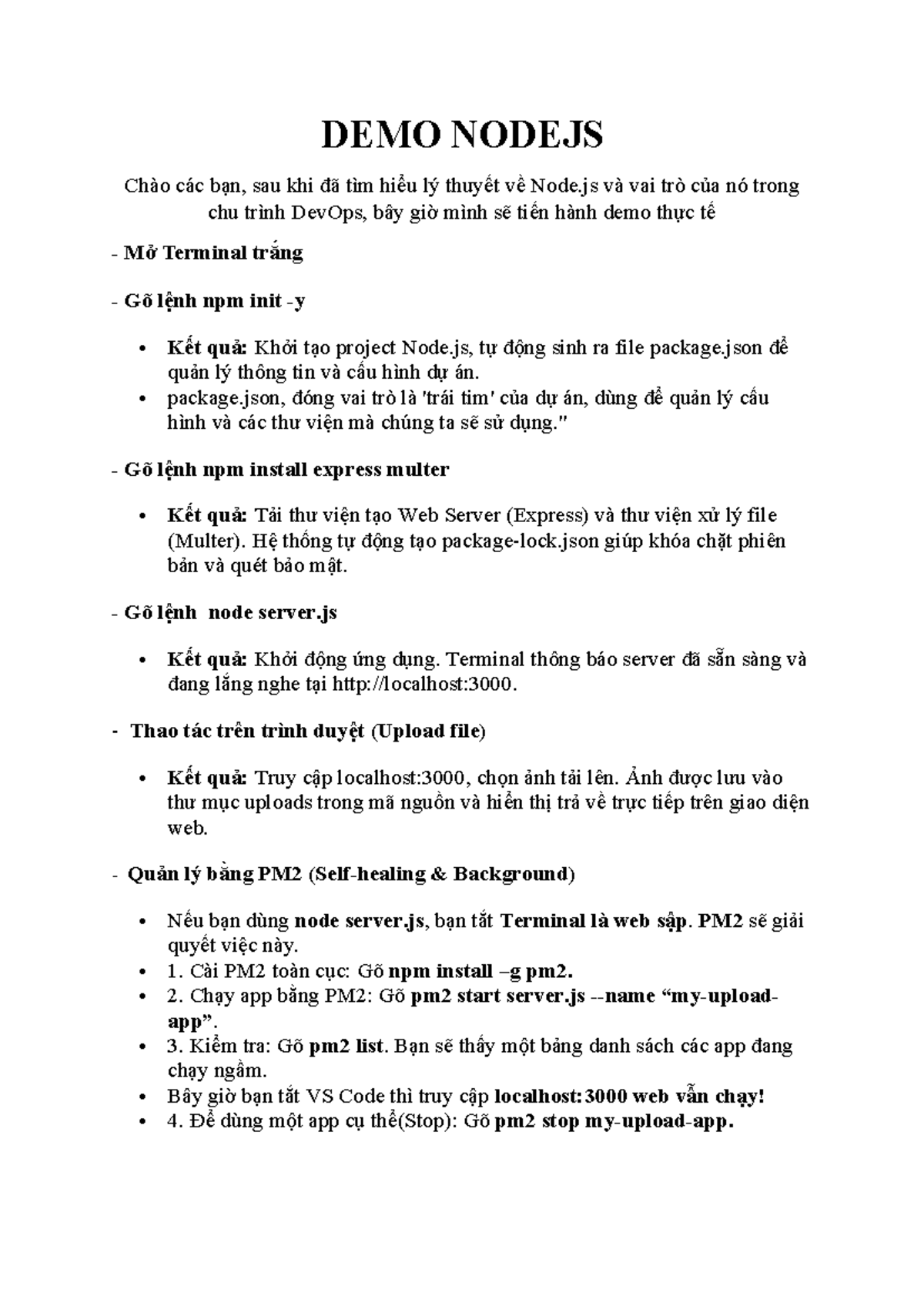 DEMO NODEJS

Chào các bạn, sau khi đã tìm hiểu lý thuyết về Node.js và vai trò của nó trong chu trình DevOps, bây giờ mình sẽ tiến hành demo thực tế

- Mở Terminal trắng

- Gõ lệnh npm init -y

• Kết quả: Khởi tạo project Node.js, tự động sinh ra file package.json để quản lý thông tin và cấu hình dự án.
• package.json, đóng vai trò là 'trái tim' của dự án, dùng để quản lý cấu hình và các thư viện mà chúng ta sẽ sử dụng."

- Gõ lệnh npm install express multer

• Kết quả: Tải thư viện tạo Web Server (Express) và thư viện xử lý file (Multer). Hệ thống tự động tạo package-lock.json giúp khóa chặt phiên bản và quét bảo mật.

- Gõ lệnh  node server.js

• Kết quả: Khởi động ứng dụng. Terminal thông báo server đã sẵn sàng và đang lắng nghe tại http://localhost:3000.

-  Thao tác trên trình duyệt (Upload file)

• Kết quả: Truy cập localhost:3000, chọn ảnh tải lên. Ảnh được lưu vào thư mục uploads trong mã nguồn và hiển thị trả về trực tiếp trên giao diện web.

- Quản lý bằng PM2 (Self-healing & Background)

• Nếu bạn dùng node server.js, bạn tắt Terminal là web sập. PM2 sẽ giải quyết việc này.
• 1. Cài PM2 toàn cục: Gõ npm install –g pm2.
• 2. Chạy app bằng PM2: Gõ pm2 start server.js --name "my-upload-app".
• 3. Kiểm tra: Gõ pm2 list. Bạn sẽ thấy một bảng danh sách các app đang chạy ngầm.
• Bây giờ bạn tắt VS Code thì truy cập localhost:3000 web vẫn chạy!
• 4. Để dùng một app cụ thể(Stop): Gõ pm2 stop my-upload-app.